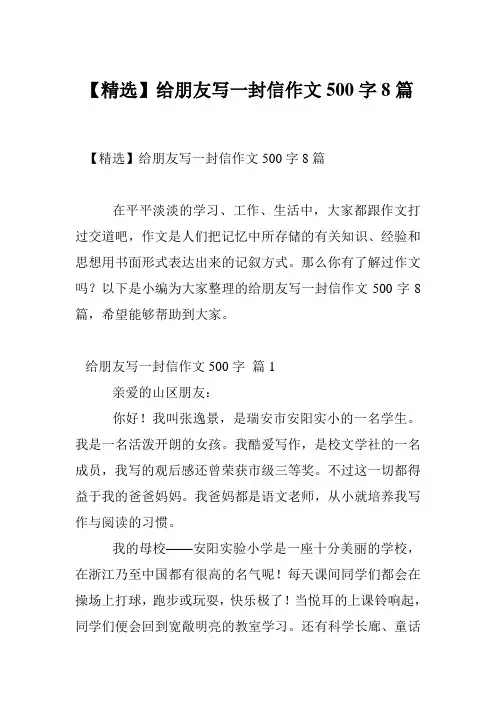 【精选】给朋友写一封信作文 500 字 8 篇

【精选】给朋友写一封信作文 500 字 8 篇

在平平淡淡的学习、工作、生活中，大家都跟作文打过交道吧，作文是人们把记忆中所存储的有关知识、经验和思想用书面形式表达出来的记叙方式。那么你有了解过作文吗？以下是小编为大家整理的给朋友写一封信作文 500 字 8 篇，希望能够帮助到大家。

给朋友写一封信作文 500 字 篇 1

亲爱的山区朋友：

你好！我叫张逸景，是瑞安市安阳实小的一名学生。我是一名活泼开朗的女孩。我酷爱写作，是校文学社的一名成员，我写的观后感还曾荣获市级三等奖。不过这一切都得益于我的爸爸妈妈。我爸妈都是语文老师，从小就培养我写作与阅读的习惯。

我的母校——安阳实验小学是一座十分美丽的学校，在浙江乃至中国都有很高的名气呢！每天课间同学们都会在操场上打球，跑步或玩耍，快乐极了！当悦耳的上课铃响起，同学们便会回到宽敞明亮的教室学习。还有科学长廊、童话